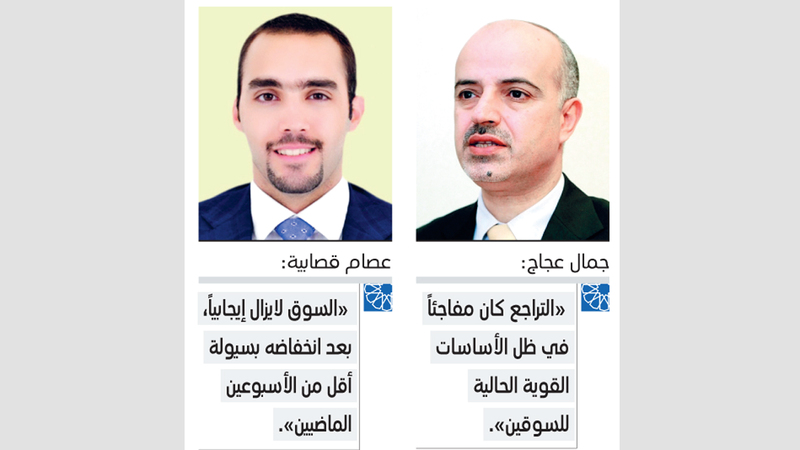 جمال عجاج:

«التراجع كان مفاجئاً في ظل الأساسات القوية الحالية للسوقين».

عصام قصابية:

«السوق لايزال إيجابياً، بعد انخفاضه بسيولة أقل من الأسبوعين الماضيين».